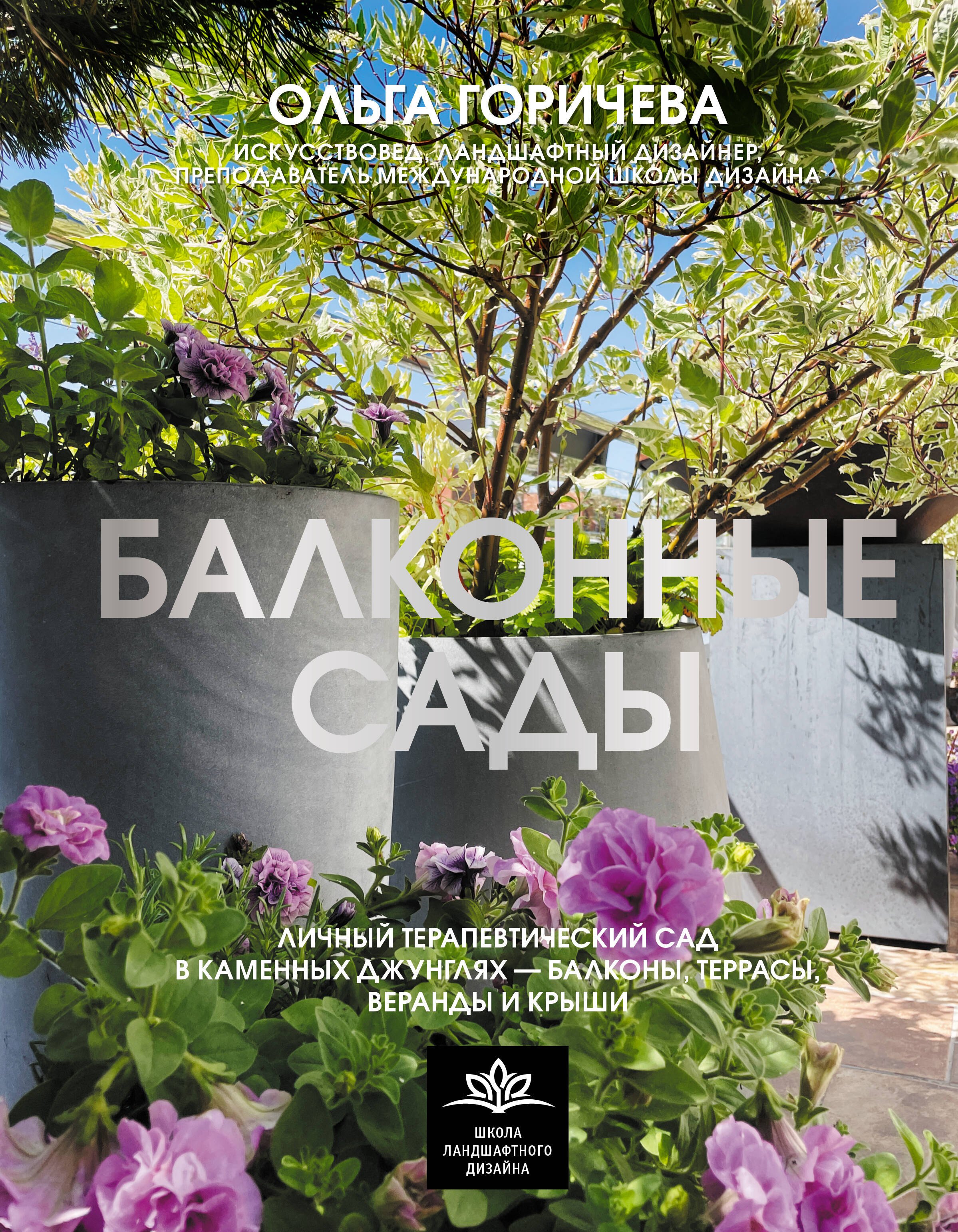 ОЛЬГА ГОРИЧЕВА
ИСКУССТВОВЕД, ЛАНДШАФТНЫЙ ДИЗАЙНЕР, ПРЕПОДАВАТЕЛЬ МЕЖДУНАРОДНОЙ ШКОЛЫ ДИЗАЙНА

БАЛКОННЫЕ САДЫ

ЛИЧНЫЙ ТЕРАПЕВТИЧЕСКИЙ САД В КАМЕННЫХ ДЖУНГЛЯХ — БАЛКОНЫ, ТЕРРАСЫ, ВЕРАНДЫ И КРЫШИ

ШКОЛА ЛАНДШАФТНОГО ДИЗАЙНА